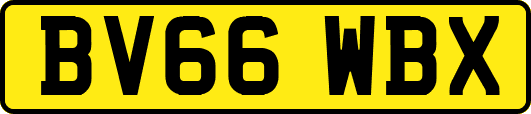 BV66 WBX